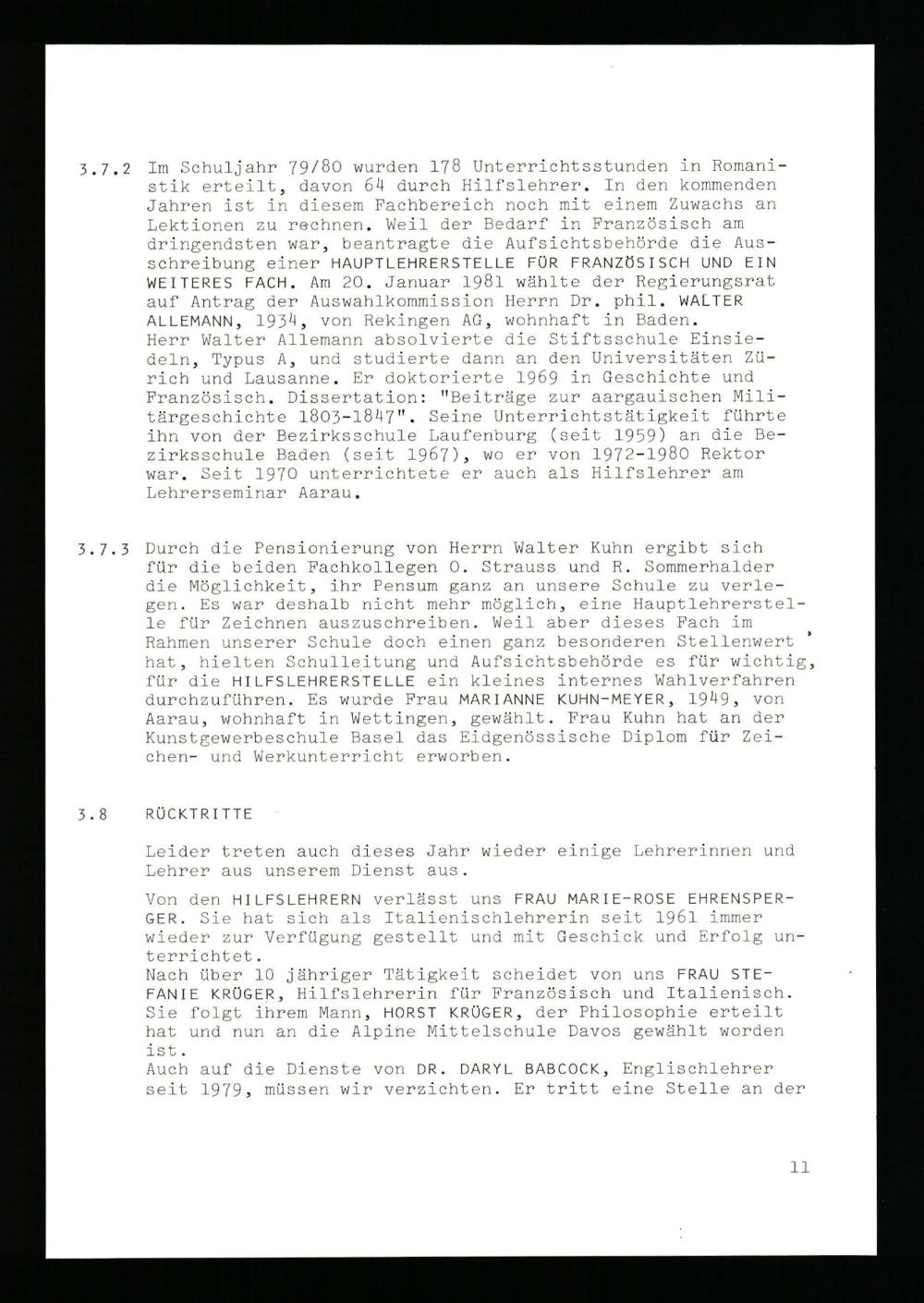 3.7.2 Im Schuljahr 79/80 wurden 178 Unterrichtsstunden in Romanistik erteilt, davon 64 durch Hilfslehrer. In den kommenden Jahren ist in diesem Fachbereich noch mit einem Zuwachs an Lektionen zu rechnen. Weil der Bedarf in Französisch am dringendsten war, beantragte die Aufsichtsbehörde die Ausschreibung einer HAUPTLEHRERSTELLE FÜR FRANZÖSISCH UND EIN WEITERES FACH. Am 20. Januar 1981 wählte der Regierungsrat auf Antrag der Auswahlkommission Herrn Dr. phil. WALTER ALLEMANN, 1934, von Rekingen AG, wohnhaft in Baden.
Herr Walter Allemann absolvierte die Stiftsschule Einsiedeln, Typus A, und studierte dann an den Universitäten Zürich und Lausanne. Er doktorierte 1969 in Geschichte und Französisch. Dissertation: "Beiträge zur aargauischen Militärgeschichte 1803-1847". Seine Unterrichtstätigkeit führte ihn von der Bezirksschule Laufenburg (seit 1959) an die Bezirksschule Baden (seit 1967), wo er von 1972-1980 Rektor war. Seit 1970 unterrichtete er auch als Hilfslehrer am Lehrerseminar Aarau.

3.7.3 Durch die Pensionierung von Herrn Walter Kuhn ergibt sich für die beiden Fachkollegen O. Strauss und R. Sommerhalder die Möglichkeit, ihr Pensum ganz an unsere Schule zu verlegen. Es war deshalb nicht mehr möglich, eine Hauptlehrerstelle für Zeichnen auszuschreiben. Weil aber dieses Fach im Rahmen unserer Schule doch einen ganz besonderen Stellenwert hat, hielten Schulleitung und Aufsichtsbehörde es für wichtig, für die HILFSLEHRERSTELLE ein kleines internes Wahlverfahren durchzuführen. Es wurde Frau MARIANNE KUHN-MEYER, 1949, von Aarau, wohnhaft in Wettingen, gewählt. Frau Kuhn hat an der Kunstgewerbeschule Basel das Eidgenössische Diplom für Zeichen- und Werkunterricht erworben.

3.8 RÜCKTRITTE

Leider treten auch dieses Jahr wieder einige Lehrerinnen und Lehrer aus unserem Dienst aus.

Von den HILFSLEHRERN verlässt uns FRAU MARIE-ROSE EHRENSPERGER. Sie hat sich als Italienischlehrerin seit 1961 immer wieder zur Verfügung gestellt und mit Geschick und Erfolg unterrichtet.
Nach über 10 jähriger Tätigkeit scheidet von uns FRAU STEFANIE KRÜGER, Hilfslehrerin für Französisch und Italienisch. Sie folgt ihrem Mann, HORST KRÜGER, der Philosophie erteilt hat und nun an die Alpine Mittelschule Davos gewählt worden ist.
Auch auf die Dienste von DR. DARYL BABCOCK, Englischlehrer seit 1979, müssen wir verzichten. Er tritt eine Stelle an der

11